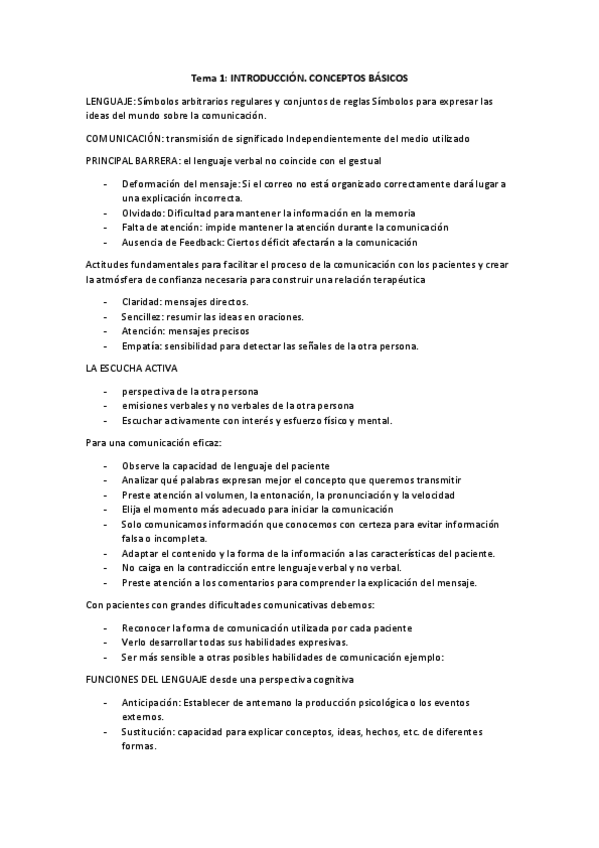 Tema 1: INTRODUCCIÓN. CONCEPTOS BÁSICOS

LENGUAJE: Símbolos arbitrarios regulares y conjuntos de reglas Símbolos para expresar las ideas del mundo sobre la comunicación.

COMUNICACIÓN: transmisión de significado Independientemente del medio utilizado

PRINCIPAL BARRERA: el lenguaje verbal no coincide con el gestual

- Deformación del mensaje: Si el correo no está organizado correctamente dará lugar a una explicación incorrecta.
- Olvidado: Dificultad para mantener la información en la memoria
- Falta de atención: impide mantener la atención durante la comunicación
- Ausencia de Feedback: Ciertos déficit afectarán a la comunicación

Actitudes fundamentales para facilitar el proceso de la comunicación con los pacientes y crear la atmósfera de confianza necesaria para construir una relación terapéutica

- Claridad: mensajes directos.
- Sencillez: resumir las ideas en oraciones.
- Atención: mensajes precisos
- Empatía: sensibilidad para detectar las señales de la otra persona.

LA ESCUCHA ACTIVA

- perspectiva de la otra persona
- emisiones verbales y no verbales de la otra persona
- Escuchar activamente con interés y esfuerzo físico y mental.

Para una comunicación eficaz:

- Observe la capacidad de lenguaje del paciente
- Analizar qué palabras expresan mejor el concepto que queremos transmitir
- Preste atención al volumen, la entonación, la pronunciación y la velocidad
- Elija el momento más adecuado para iniciar la comunicación
- Solo comunicamos información que conocemos con certeza para evitar información falsa o incompleta.
- Adaptar el contenido y la forma de la información a las características del paciente.
- No caiga en la contradicción entre lenguaje verbal y no verbal.
- Preste atención a los comentarios para comprender la explicación del mensaje.

Con pacientes con grandes dificultades comunicativas debemos:

- Reconocer la forma de comunicación utilizada por cada paciente
- Verlo desarrollar todas sus habilidades expresivas.
- Ser más sensible a otras posibles habilidades de comunicación ejemplo:

FUNCIONES DEL LENGUAJE desde una perspectiva cognitiva

- Anticipación: Establecer de antemano la producción psicológica o los eventos externos.
- Sustitución: capacidad para explicar conceptos, ideas, hechos, etc. de diferentes formas.